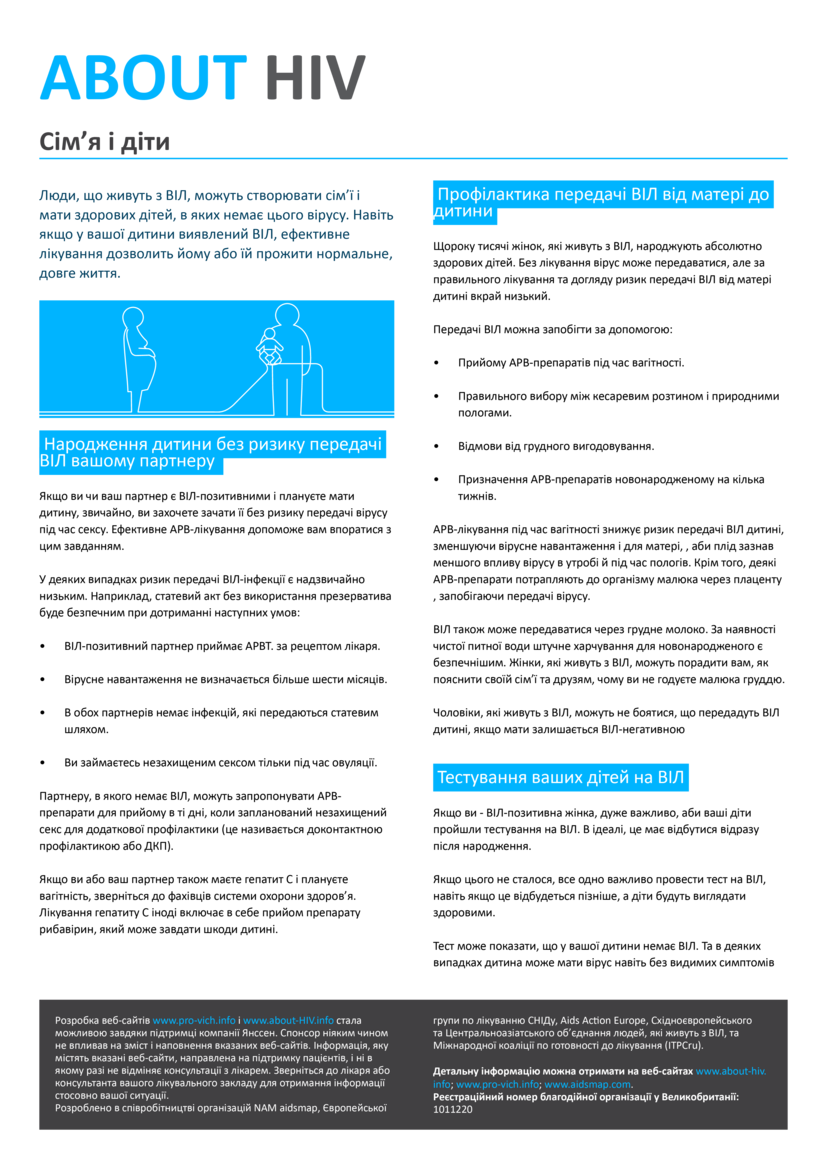 ABOUT HIV

Сім'я і діти

Люди, що живуть з ВІЛ, можуть створювати сім'ї і мати здорових дітей, в яких немає цього вірусу. Навіть якщо у вашої дитини виявлений ВІЛ, ефективне лікування дозволить йому або їй прожити нормальне, довге життя.

Народження дитини без ризику передачі ВІЛ вашому партнеру

Якщо ви чи ваш партнер є ВІЛ-позитивними і плануєте мати дитину, звичайно, ви захочете зачати її без ризику передачі вірусу під час сексу. Ефективне АРВ-лікування допоможе вам впоратися з цим завданням.

У деяких випадках ризик передачі ВІЛ-інфекції є надзвичайно низьким. Наприклад, статевий акт без використання презерватива буде безпечним при дотриманні наступних умов:

• ВІЛ-позитивний партнер приймає АРВТ. за рецептом лікаря.

• Вірусне навантаження не визначається більше шести місяців.

• В обох партнерів немає інфекцій, які передаються статевим шляхом.

• Ви займаєтесь незахищеним сексом тільки під час овуляції.

Партнеру, в якого немає ВІЛ, можуть запропонувати АРВ-препарати для прийому в ті дні, коли запланований незахищений секс для додаткової профілактики (це називається доконтактною профілактикою або ДКП).

Якщо ви або ваш партнер також маєте гепатит С і плануєте вагітність, зверніться до фахівців системи охорони здоров'я. Лікування гепатиту С іноді включає в себе прийом препарату рибавірин, який може завдати шкоди дитині.

Профілактика передачі ВІЛ від матері до дитини

Щороку тисячі жінок, які живуть з ВІЛ, народжують абсолютно здорових дітей. Без лікування вірус може передаватися, але за правильного лікування та догляду ризик передачі ВІЛ від матері дитині вкрай низький.

Передачі ВІЛ можна запобігти за допомогою:

• Прийому АРВ-препаратів під час вагітності.

• Правильного вибору між кесаревим розтином і природними пологами.

• Відмови від грудного вигодовування.

• Призначення АРВ-препаратів новонародженому на кілька тижнів.

АРВ-лікування під час вагітності знижує ризик передачі ВІЛ дитині, зменшуючи вірусне навантаження і для матері, , аби плід зазнав меншого впливу вірусу в утробі й під час пологів. Крім того, деякі АРВ-препарати потрапляють до організму малюка через плаценту , запобігаючи передачі вірусу.

ВІЛ також може передаватися через грудне молоко. За наявності чистої питної води штучне харчування для новонародженого є безпечнішим. Жінки, які живуть з ВІЛ, можуть порадити вам, як пояснити своїй сім'ї та друзям, чому ви не годуєте малюка груддю.

Чоловіки, які живуть з ВІЛ, можуть не боятися, що передадуть ВІЛ дитині, якщо мати залишається ВІЛ-негативною

Тестування ваших дітей на ВІЛ

Якщо ви - ВІЛ-позитивна жінка, дуже важливо, аби ваші діти пройшли тестування на ВІЛ. В ідеалі, це має відбутися відразу після народження.

Якщо цього не сталося, все одно важливо провести тест на ВІЛ, навіть якщо це відбудеться пізніше, а діти будуть виглядати здоровими.

Тест може показати, що у вашої дитини немає ВІЛ. Та в деяких випадках дитина може мати вірус навіть без видимих симптомів

Розробка веб-сайтів www.pro-vich.info і www.about-HIV.info стала можливою завдяки підтримці компанії Янссен. Спонсор ніяким чином не впливав на зміст і наповнення вказаних веб-сайтів. Інформація, яку містять вказані веб-сайти, направлена на підтримку пацієнтів, і ні в якому разі не відміняє консультації з лікарем. Зверніться до лікаря або консультанта вашого лікувального закладу для отримання інформації стосовно вашої ситуації.
Розроблено в співробітництві організацій NAM aidsmap, Європейської групи по лікуванню СНІДу, Aids Action Europe, Східноєвропейського та Центральноазіатського об'єднання людей, які живуть з ВІЛ, та Міжнародної коаліції по готовності до лікування (ITPCru).

Детальну інформацію можна отримати на веб-сайтах www.about-hiv.info; www.pro-vich.info; www.aidsmap.com.
Реєстраційний номер благодійної організації у Великобританії: 1011220